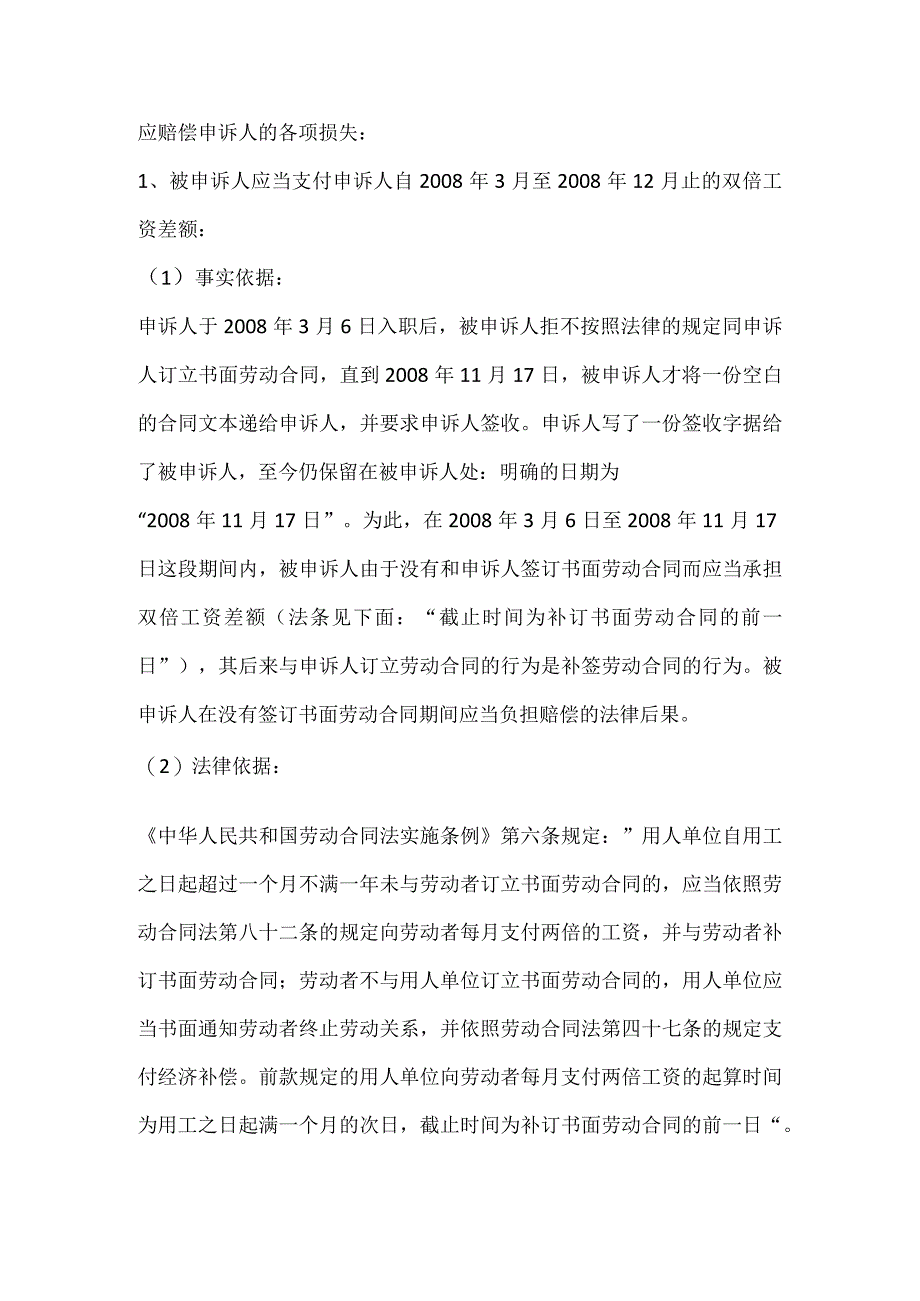 应赔偿申诉人的各项损失：

1、被申诉人应当支付申诉人自 2008 年 3 月至 2008 年 12 月止的双倍工资差额：

（1）事实依据：

申诉人于 2008 年 3 月 6 日入职后，被申诉人拒不按照法律的规定同申诉人订立书面劳动合同，直到 2008 年 11 月 17 日，被申诉人才将一份空白的合同文本递给申诉人，并要求申诉人签收。申诉人写了一份签收字据给了被申诉人，至今仍保留在被申诉人处：明确的日期为“2008 年 11 月 17 日”。为此，在 2008 年 3 月 6 日至 2008 年 11 月 17 日这段期间内，被申诉人由于没有和申诉人签订书面劳动合同而应当承担双倍工资差额（法条见下面：“截止时间为补订书面劳动合同的前一日”），其后来与申诉人订立劳动合同的行为是补签劳动合同的行为。被申诉人在没有签订书面劳动合同期间应当负担赔偿的法律后果。

（2）法律依据：

《中华人民共和国劳动合同法实施条例》第六条规定：”用人单位自用工之日起超过一个月不满一年未与劳动者订立书面劳动合同的，应当依照劳动合同法第八十二条的规定向劳动者每月支付两倍的工资，并与劳动者补订书面劳动合同；劳动者不与用人单位订立书面劳动合同的，用人单位应当书面通知劳动者终止劳动关系，并依照劳动合同法第四十七条的规定支付经济补偿。前款规定的用人单位向劳动者每月支付两倍工资的起算时间为用工之日起满一个月的次日，截止时间为补订书面劳动合同的前一日“。